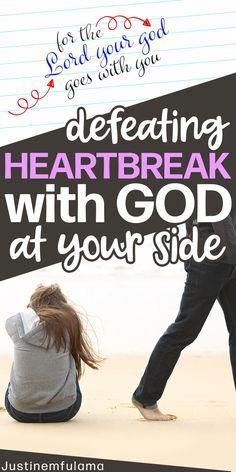 for the Lord your god goes with you

defeating HEARTBREAK with GOD at your side

Justinemfulama